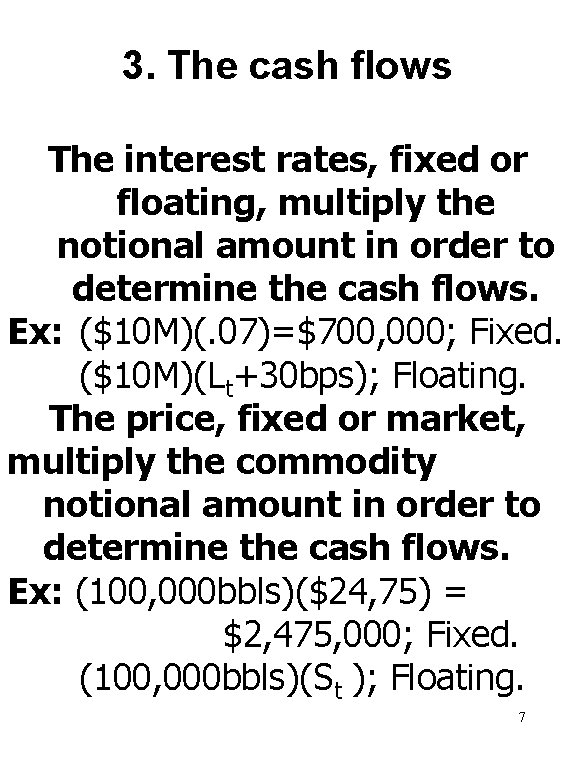 3. The cash flows

The interest rates, fixed or floating, multiply the notional amount in order to determine the cash flows.

Ex: ($10M)(.07)=$700,000; Fixed.
($10M)($L_t$+30bps); Floating.

The price, fixed or market, multiply the commodity notional amount in order to determine the cash flows.

Ex: (100,000bbls)($24,75) = $2,475,000; Fixed.
(100,000bbls)($S_t$ ); Floating.

7